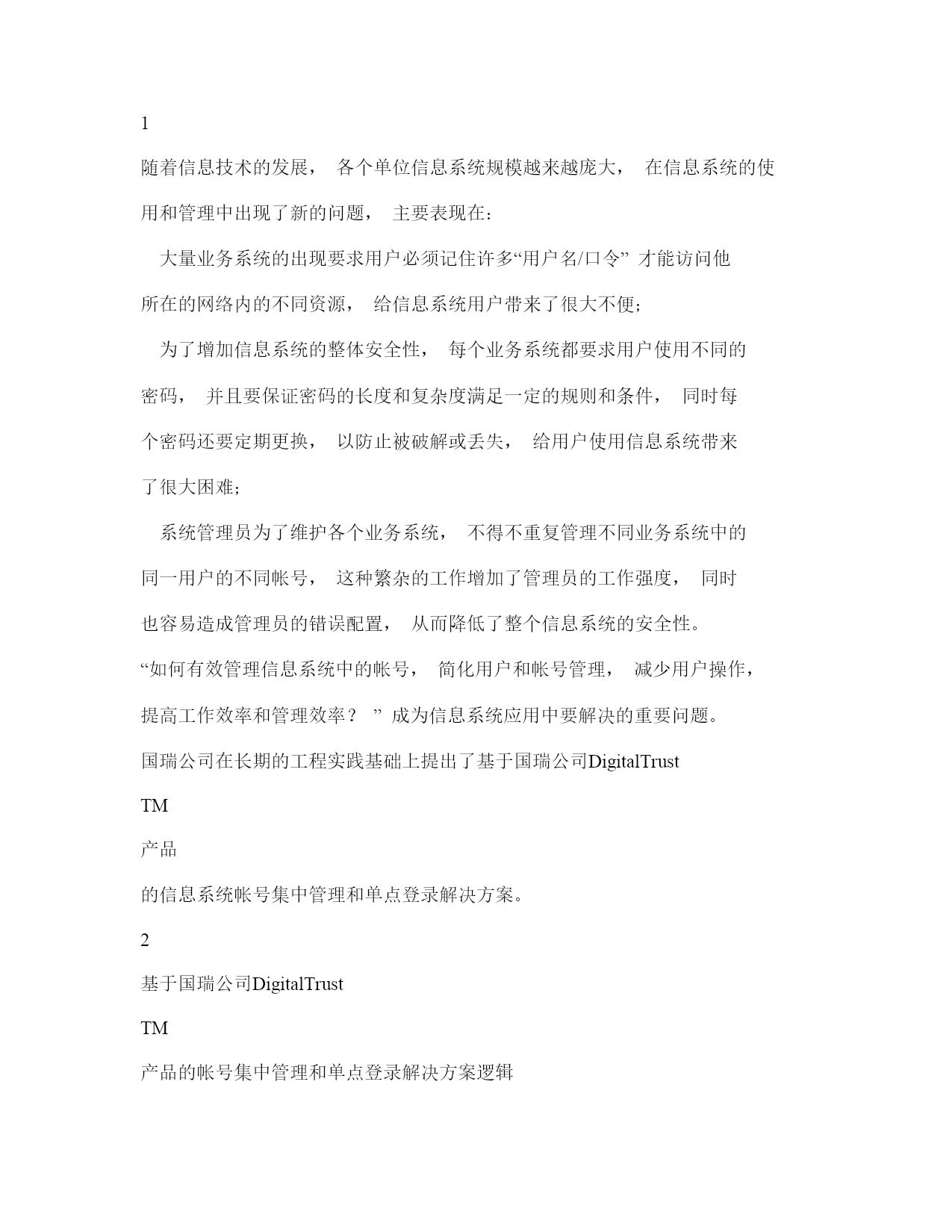 1

随着信息技术的发展， 各个单位信息系统规模越来越庞大， 在信息系统的使用和管理中出现了新的问题， 主要表现在：

大量业务系统的出现要求用户必须记住许多“用户名/口令” 才能访问他所在的网络内的不同资源， 给信息系统用户带来了很大不便；

为了增加信息系统的整体安全性， 每个业务系统都要求用户使用不同的密码， 并且要保证密码的长度和复杂度满足一定的规则和条件， 同时每个密码还要定期更换， 以防止被破解或丢失， 给用户使用信息系统带来了很大困难；

系统管理员为了维护各个业务系统， 不得不重复管理不同业务系统中的同一用户的不同帐号， 这种繁杂的工作增加了管理员的工作强度， 同时也容易造成管理员的错误配置， 从而降低了整个信息系统的安全性。

“如何有效管理信息系统中的帐号， 简化用户和帐号管理， 减少用户操作，提高工作效率和管理效率？ ” 成为信息系统应用中要解决的重要问题。

国瑞公司在长期的工程实践基础上提出了基于国瑞公司DigitalTrust

TM

产品

的信息系统帐号集中管理和单点登录解决方案。

2

基于国瑞公司DigitalTrust

TM

产品的帐号集中管理和单点登录解决方案逻辑